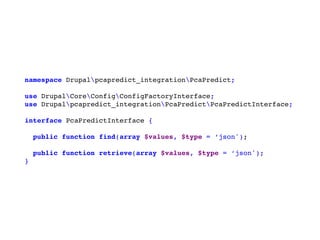 namespace Drupal\pcapredict_integration\PcaPredict;

use Drupal\Core\Config\ConfigFactoryInterface;
use Drupal\pcapredict_integration\PcaPredict\PcaPredictInterface;

interface PcaPredictInterface {

  public function find(array $values, $type = 'json');

  public function retrieve(array $values, $type = 'json');
}